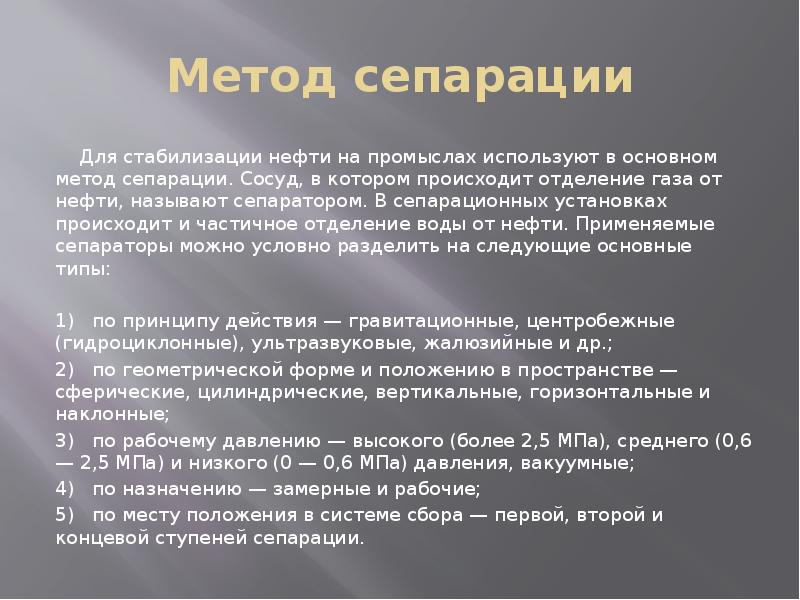 Метод сепарации

Для стабилизации нефти на промыслах используют в основном метод сепарации. Сосуд, в котором происходит отделение газа от нефти, называют сепаратором. В сепарационных установках происходит и частичное отделение воды от нефти. Применяемые сепараторы можно условно разделить на следующие основные типы:

1) по принципу действия — гравитационные, центробежные (гидроциклонные), ультразвуковые, жалюзийные и др.;

2) по геометрической форме и положению в пространстве — сферические, цилиндрические, вертикальные, горизонтальные и наклонные;

3) по рабочему давлению — высокого (более 2,5 МПа), среднего (0,6 — 2,5 МПа) и низкого (0 — 0,6 МПа) давления, вакуумные;

4) по назначению — замерные и рабочие;

5) по месту положения в системе сбора — первой, второй и концевой ступеней сепарации.